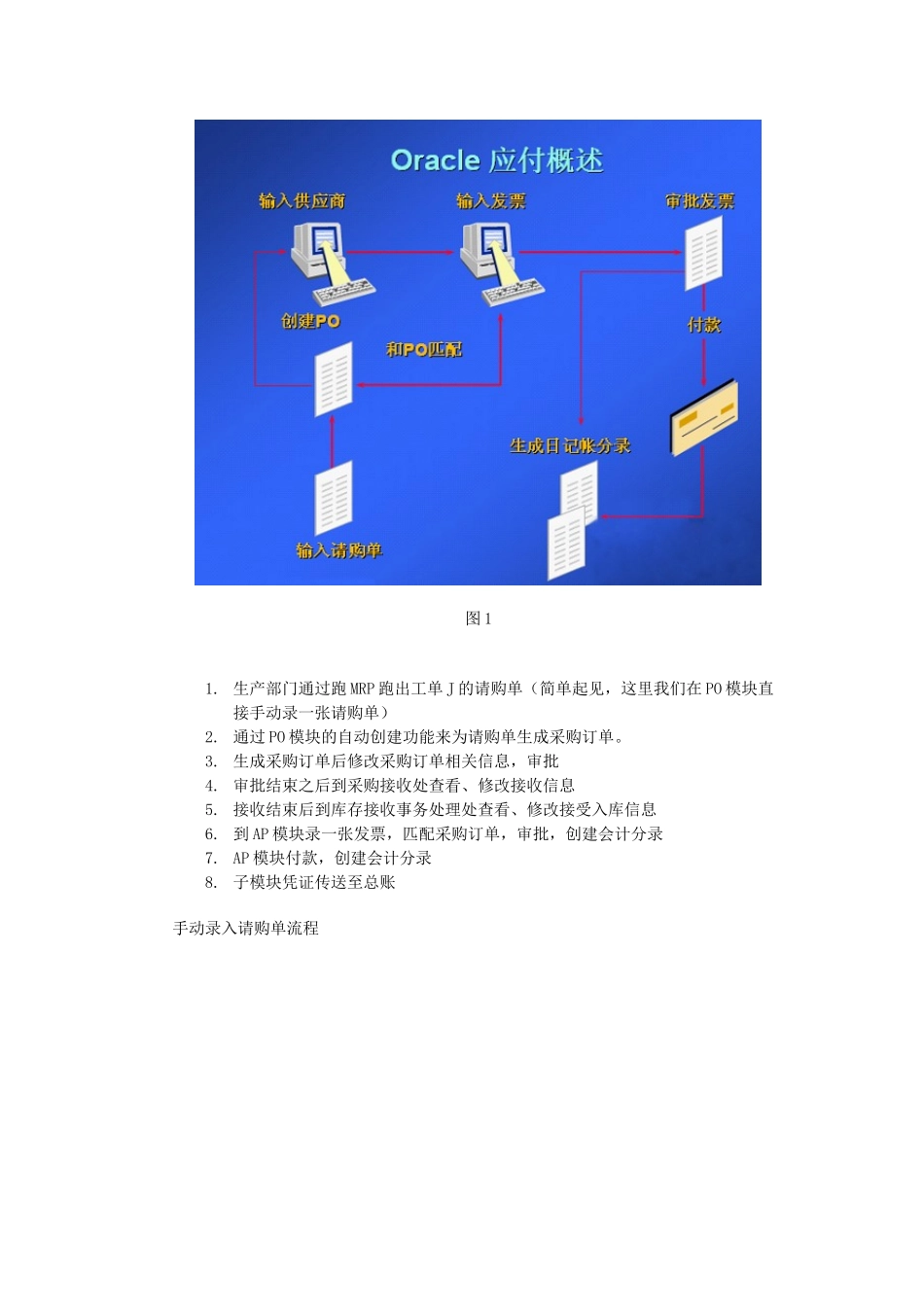 Oracle 应付概述

输入供应商

输入发票

审批发票

创建PO

和PO匹配

付款

生成日记帐分录

输入请购单

图 1

1. 生产部门通过跑 MRP 跑出工单 J 的请购单（简单起见，这里我们在 PO 模块直接手动录一张请购单）
2. 通过 PO 模块的自动创建功能来为请购单生成采购订单。
3. 生成采购订单后修改采购订单相关信息，审批
4. 审批结束之后到采购接收处查看、修改接收信息
5. 接收结束后到库存接收事务处理处查看、修改接受入库信息
6. 到 AP 模块录一张发票，匹配采购订单，审批，创建会计分录
7. AP 模块付款，创建会计分录
8. 子模块凭证传送至总账

手动录入请购单流程